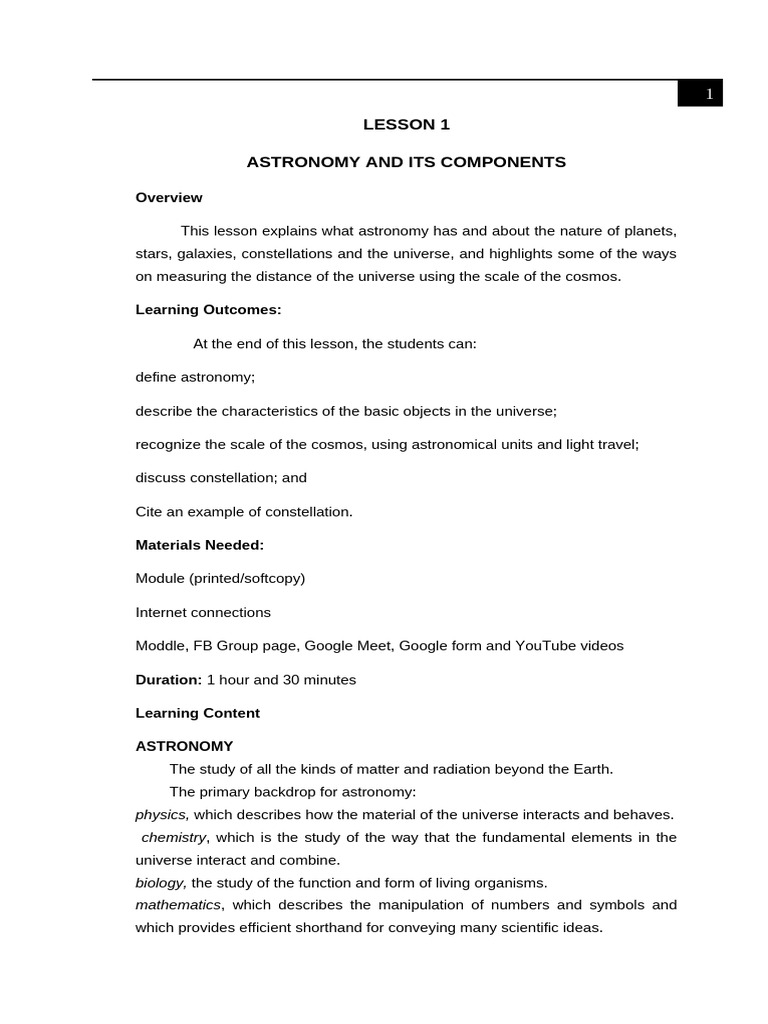 1

LESSON 1

ASTRONOMY AND ITS COMPONENTS

Overview

This lesson explains what astronomy has and about the nature of planets, stars, galaxies, constellations and the universe, and highlights some of the ways on measuring the distance of the universe using the scale of the cosmos.

Learning Outcomes:

At the end of this lesson, the students can:

define astronomy;

describe the characteristics of the basic objects in the universe;

recognize the scale of the cosmos, using astronomical units and light travel;

discuss constellation; and

Cite an example of constellation.

Materials Needed:

Module (printed/softcopy)

Internet connections

Moddle, FB Group page, Google Meet, Google form and YouTube videos

Duration: 1 hour and 30 minutes

Learning Content

ASTRONOMY

The study of all the kinds of matter and radiation beyond the Earth.

The primary backdrop for astronomy:

physics, which describes how the material of the universe interacts and behaves.

chemistry, which is the study of the way that the fundamental elements in the universe interact and combine.

biology, the study of the function and form of living organisms.

mathematics, which describes the manipulation of numbers and symbols and which provides efficient shorthand for conveying many scientific ideas.